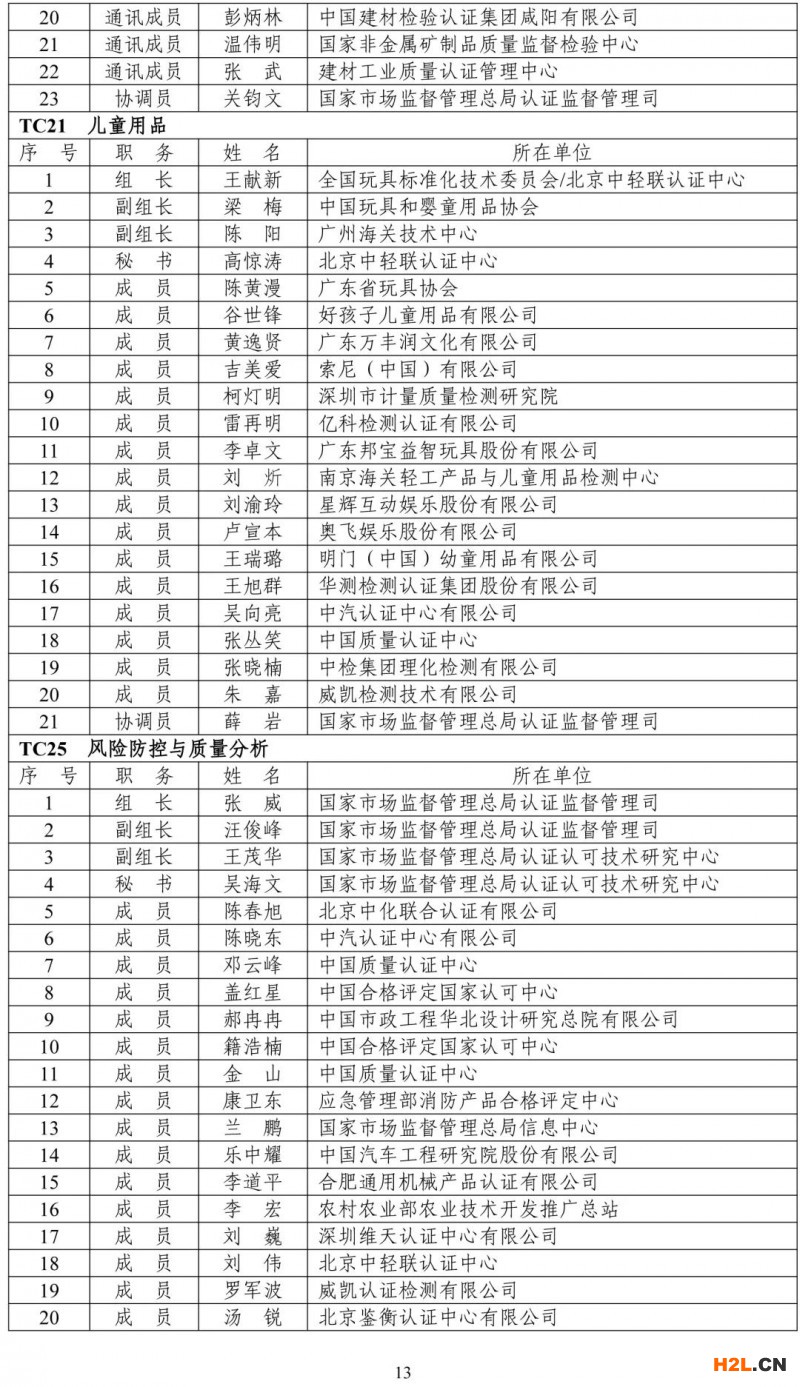 | 20 | 通讯成员 | 彭炳林 | 中国建材检验认证集团咸阳有限公司 |
|---|---|---|---|
| 21 | 通讯成员 | 温伟明 | 国家非金属矿制品质量监督检验中心 |
| 22 | 通讯成员 | 张　武 | 建材工业质量认证管理中心 |
| 23 | 协调员 | 关钧文 | 国家市场监督管理总局认证监督管理司 |

TC21　儿童用品

| 序　号 | 职　务 | 姓　名 | 所在单位 |
|---|---|---|---|
| 1 | 组　长 | 王献新 | 全国玩具标准化技术委员会/北京中轻联认证中心 |
| 2 | 副组长 | 梁　梅 | 中国玩具和婴童用品协会 |
| 3 | 副组长 | 陈　阳 | 广州海关技术中心 |
| 4 | 秘　书 | 高惊涛 | 北京中轻联认证中心 |
| 5 | 成　员 | 陈黄漫 | 广东省玩具协会 |
| 6 | 成　员 | 谷世锋 | 好孩子儿童用品有限公司 |
| 7 | 成　员 | 黄逸贤 | 广东万丰润文化有限公司 |
| 8 | 成　员 | 吉美爱 | 索尼（中国）有限公司 |
| 9 | 成　员 | 柯灯明 | 深圳市计量质量检测研究院 |
| 10 | 成　员 | 雷再明 | 亿科检测认证有限公司 |
| 11 | 成　员 | 李卓文 | 广东邦宝益智玩具股份有限公司 |
| 12 | 成　员 | 刘　炘 | 南京海关轻工产品与儿童用品检测中心 |
| 13 | 成　员 | 刘渝玲 | 星辉互动娱乐股份有限公司 |
| 14 | 成　员 | 卢宣本 | 奥飞娱乐股份有限公司 |
| 15 | 成　员 | 王瑞璐 | 明门（中国）幼童用品有限公司 |
| 16 | 成　员 | 王旭群 | 华测检测认证集团股份有限公司 |
| 17 | 成　员 | 吴向亮 | 中汽认证中心有限公司 |
| 18 | 成　员 | 张丛笑 | 中国质量认证中心 |
| 19 | 成　员 | 张晓楠 | 中检集团理化检测有限公司 |
| 20 | 成　员 | 朱　嘉 | 威凯检测技术有限公司 |
| 21 | 协调员 | 薛　岩 | 国家市场监督管理总局认证监督管理司 |

TC25　风险防控与质量分析

| 序　号 | 职　务 | 姓　名 | 所在单位 |
|---|---|---|---|
| 1 | 组　长 | 张　威 | 国家市场监督管理总局认证监督管理司 |
| 2 | 副组长 | 汪俊峰 | 国家市场监督管理总局认证监督管理司 |
| 3 | 副组长 | 王茂华 | 国家市场监督管理总局认证认可技术研究中心 |
| 4 | 秘　书 | 吴海文 | 国家市场监督管理总局认证认可技术研究中心 |
| 5 | 成　员 | 陈春旭 | 北京中化联合认证有限公司 |
| 6 | 成　员 | 陈晓东 | 中汽认证中心有限公司 |
| 7 | 成　员 | 邓云峰 | 中国质量认证中心 |
| 8 | 成　员 | 盖红星 | 中国合格评定国家认可中心 |
| 9 | 成　员 | 郝冉冉 | 中国市政工程华北设计研究总院有限公司 |
| 10 | 成　员 | 籍浩楠 | 中国合格评定国家认可中心 |
| 11 | 成　员 | 金　山 | 中国质量认证中心 |
| 12 | 成　员 | 康卫东 | 应急管理部消防产品合格评定中心 |
| 13 | 成　员 | 兰　鹏 | 国家市场监督管理总局信息中心 |
| 14 | 成　员 | 乐中耀 | 中国汽车工程研究院股份有限公司 |
| 15 | 成　员 | 李道平 | 合肥通用机械产品认证有限公司 |
| 16 | 成　员 | 李　宏 | 农村农业部农业技术开发推广总站 |
| 17 | 成　员 | 刘　巍 | 深圳维天认证中心有限公司 |
| 18 | 成　员 | 刘　伟 | 北京中轻联认证中心 |
| 19 | 成　员 | 罗军波 | 威凯认证检测有限公司 |
| 20 | 成　员 | 汤　锐 | 北京鉴衡认证中心有限公司 |

13

H2L.CN